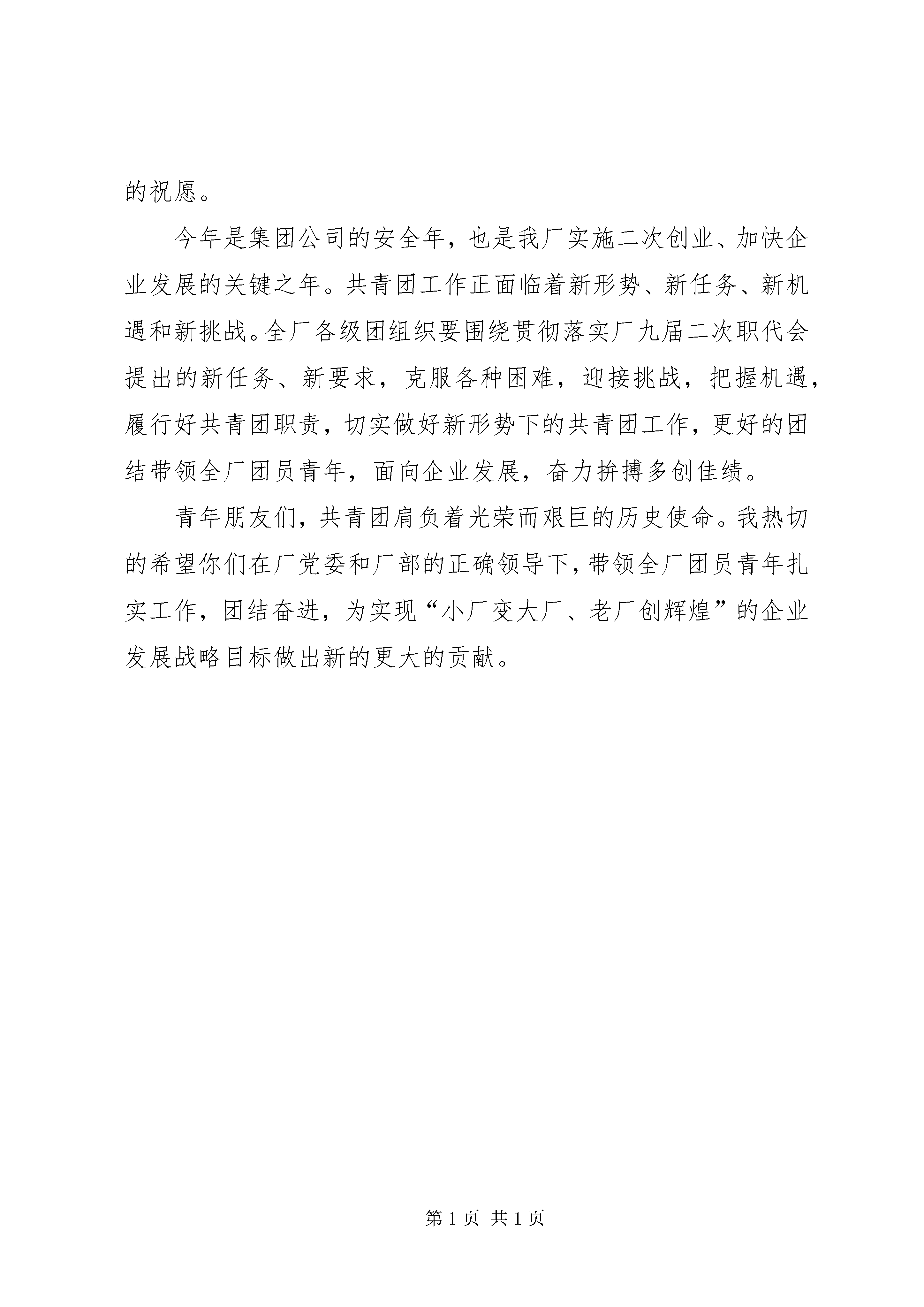 的祝愿。

今年是集团公司的安全年，也是我厂实施二次创业、加快企业发展的关键之年。共青团工作正面临着新形势、新任务、新机遇和新挑战。全厂各级团组织要围绕贯彻落实厂九届二次职代会提出的新任务、新要求，克服各种困难，迎接挑战，把握机遇，履行好共青团职责，切实做好新形势下的共青团工作，更好的团结带领全厂团员青年，面向企业发展，奋力拚搏多创佳绩。

青年朋友们，共青团肩负着光荣而艰巨的历史使命。我热切的希望你们在厂党委和厂部的正确领导下，带领全厂团员青年扎实工作，团结奋进，为实现“小厂变大厂、老厂创辉煌”的企业发展战略目标做出新的更大的贡献。

第 1 页 共 1 页